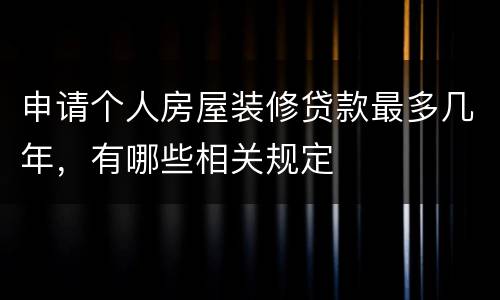 申请个人房屋装修贷款最多几年，有哪些相关规定